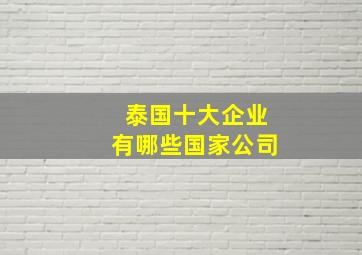 泰国十大企业
有哪些国家公司